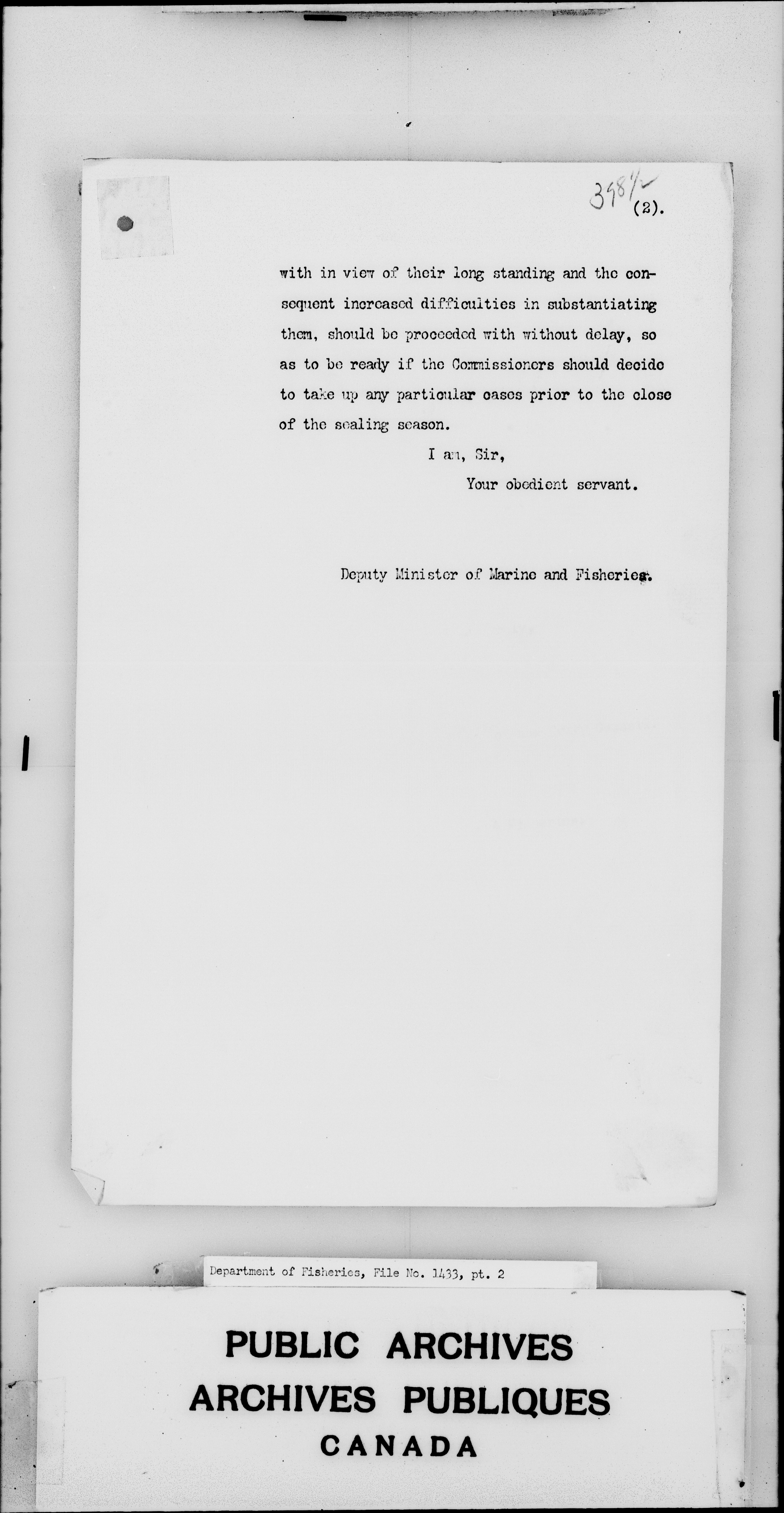 398½ (2).

with in view of their long standing and the consequent increased difficulties in substantiating them, should be proceeded with without delay, so as to be ready if the Commissioners should decide to take up any particular cases prior to the close of the sealing season.

I am, Sir,
Your obedient servant.

Deputy Minister of Marine and Fisheries.

Department of Fisheries, File No. 1433, pt. 2

PUBLIC ARCHIVES
ARCHIVES PUBLIQUES
CANADA